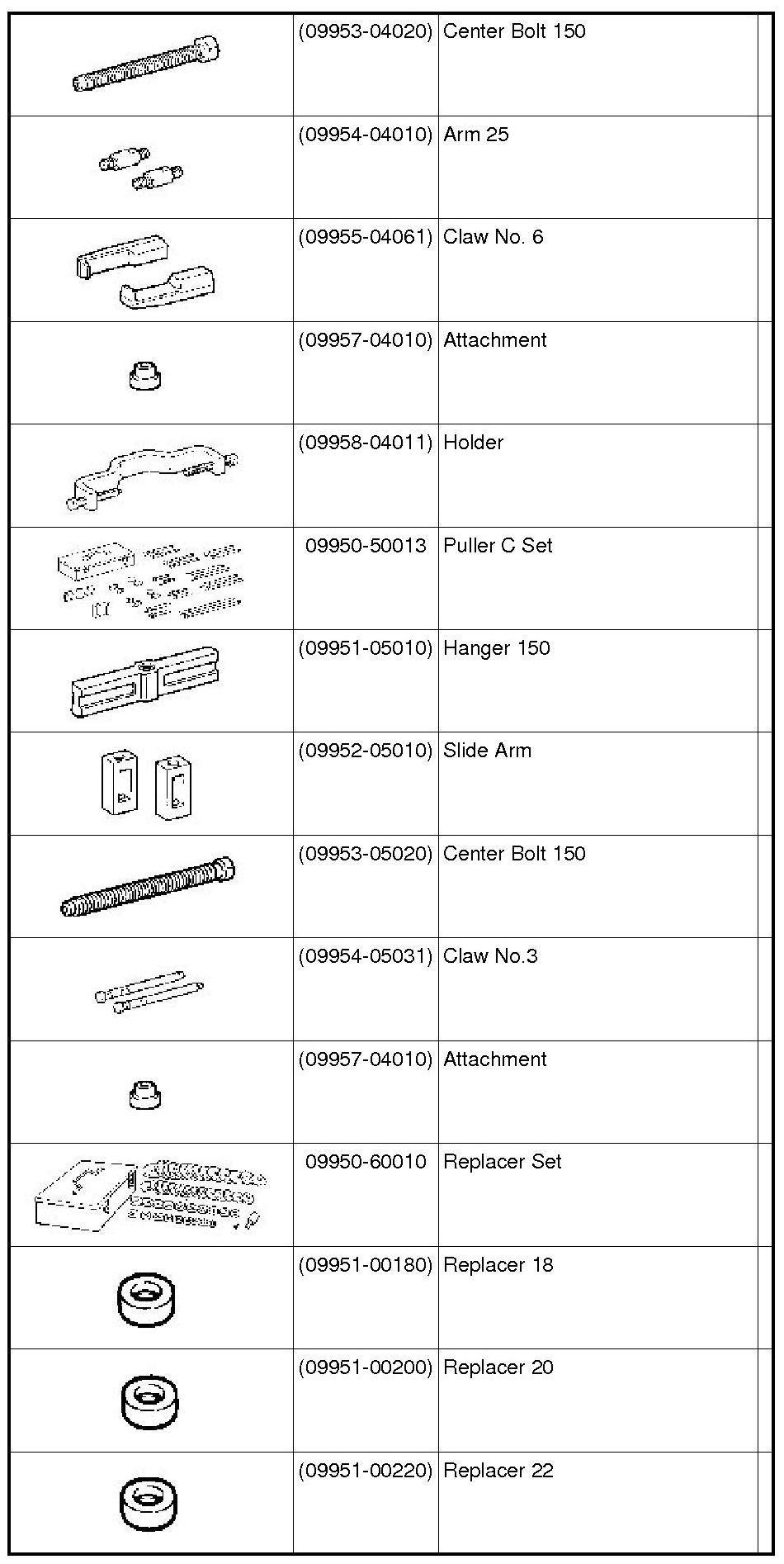 |  |  |  |  |
|---|---|---|---|
|  | (09953-04020) | Center Bolt 150 |  |
|  | (09954-04010) | Arm 25 |  |
|  | (09955-04061) | Claw No. 6 |  |
|  | (09957-04010) | Attachment |  |
|  | (09958-04011) | Holder |  |
|  | 09950-50013 | Puller C Set |  |
|  | (09951-05010) | Hanger 150 |  |
|  | (09952-05010) | Slide Arm |  |
|  | (09953-05020) | Center Bolt 150 |  |
|  | (09954-05031) | Claw No.3 |  |
|  | (09957-04010) | Attachment |  |
|  | 09950-60010 | Replacer Set |  |
|  | (09951-00180) | Replacer 18 |  |
|  | (09951-00200) | Replacer 20 |  |
|  | (09951-00220) | Replacer 22 |  |